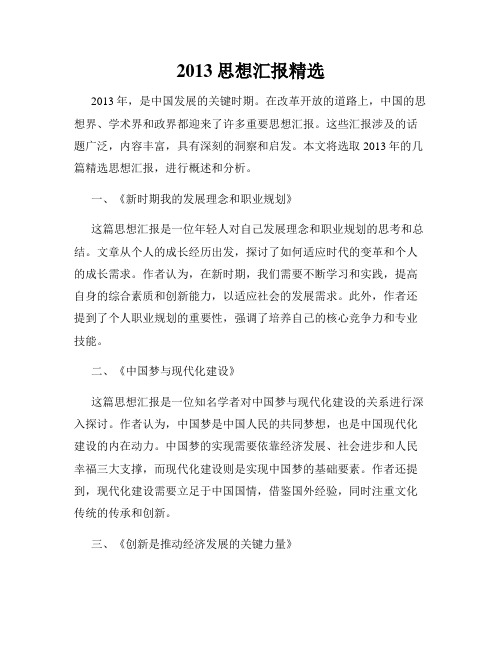 2013 思想汇报精选

2013 年，是中国发展的关键时期。在改革开放的道路上，中国的思想界、学术界和政界都迎来了许多重要思想汇报。这些汇报涉及的话题广泛，内容丰富，具有深刻的洞察和启发。本文将选取 2013 年的几篇精选思想汇报，进行概述和分析。

一、《新时期我的发展理念和职业规划》

这篇思想汇报是一位年轻人对自己发展理念和职业规划的思考和总结。文章从个人的成长经历出发，探讨了如何适应时代的变革和个人的成长需求。作者认为，在新时期，我们需要不断学习和实践，提高自身的综合素质和创新能力，以适应社会的发展需求。此外，作者还提到了个人职业规划的重要性，强调了培养自己的核心竞争力和专业技能。

二、《中国梦与现代化建设》

这篇思想汇报是一位知名学者对中国梦与现代化建设的关系进行深入探讨。作者认为，中国梦是中国人民的共同梦想，也是中国现代化建设的内在动力。中国梦的实现需要依靠经济发展、社会进步和人民幸福三大支撑，而现代化建设则是实现中国梦的基础要素。作者还提到，现代化建设需要立足于中国国情，借鉴国外经验，同时注重文化传统的传承和创新。

三、《创新是推动经济发展的关键力量》